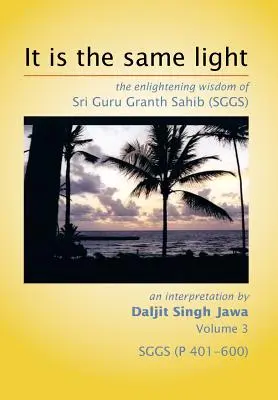 It is the same light

the enlightening wisdom of
Sri Guru Granth Sahib (SGGS)

an interpretation by
Daljit Singh Jawa
Volume 3

SGGS (P 401-600)